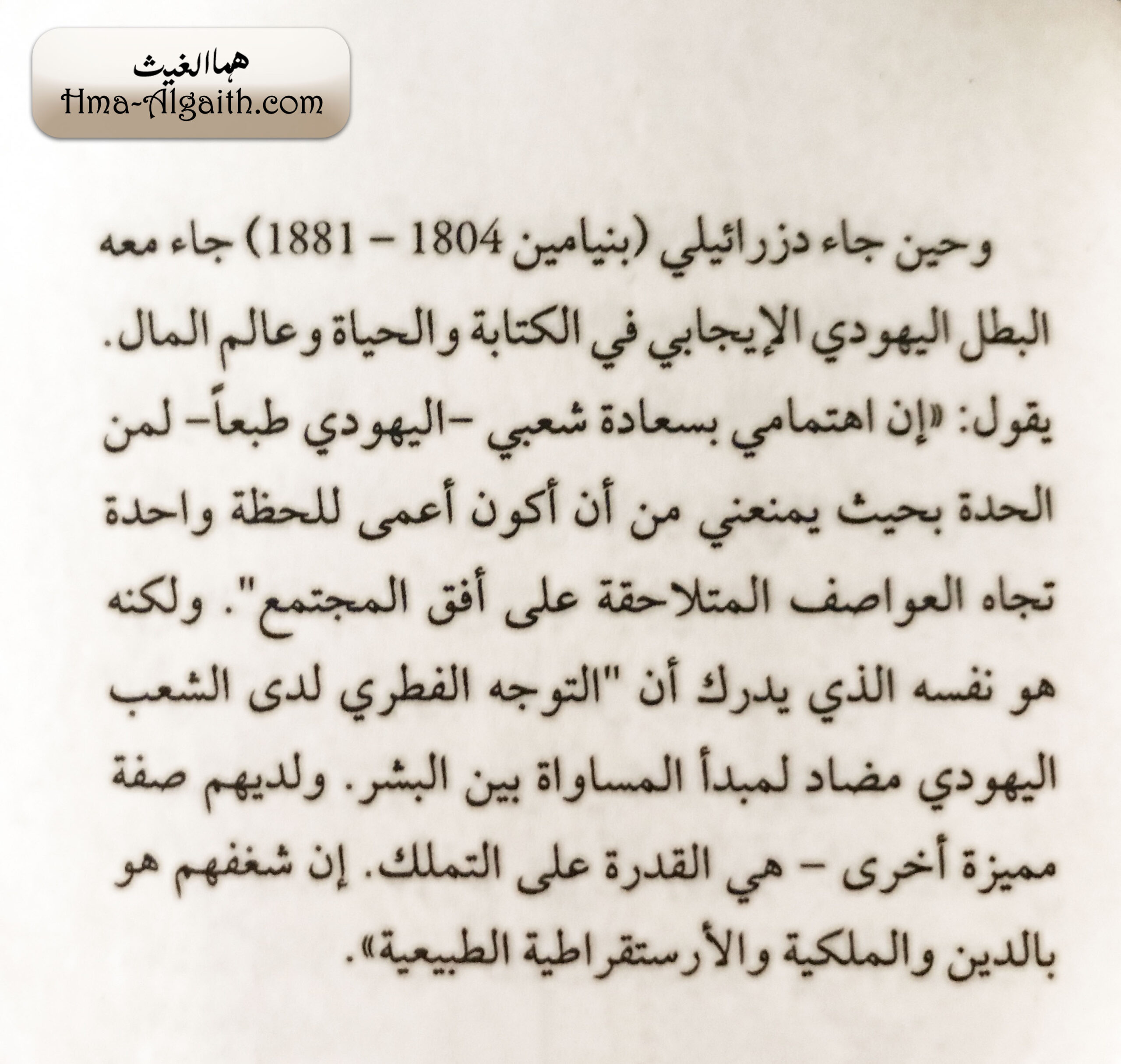 هما الغيث
Hma-Algaith.com

وحين جاء دزرائيلي (بنيامين 1804 – 1881) جاء معه البطل اليهودي الإيجابي في الكتابة والحياة وعالم المال. يقول: «إن اهتمامي بسعادة شعبي -اليهودي طبعاً- لمن الحدة بحيث يمنعني من أن أكون أعمى للحظة واحدة تجاه العواصف المتلاحقة على أفق المجتمع". ولكنه هو نفسه الذي يدرك أن "التوجه الفطري لدى الشعب اليهودي مضاد لمبدأ المساواة بين البشر. ولديهم صفة مميزة أخرى – هي القدرة على التملك. إن شغفهم هو بالدين والملكية والأرستقراطية الطبيعية».